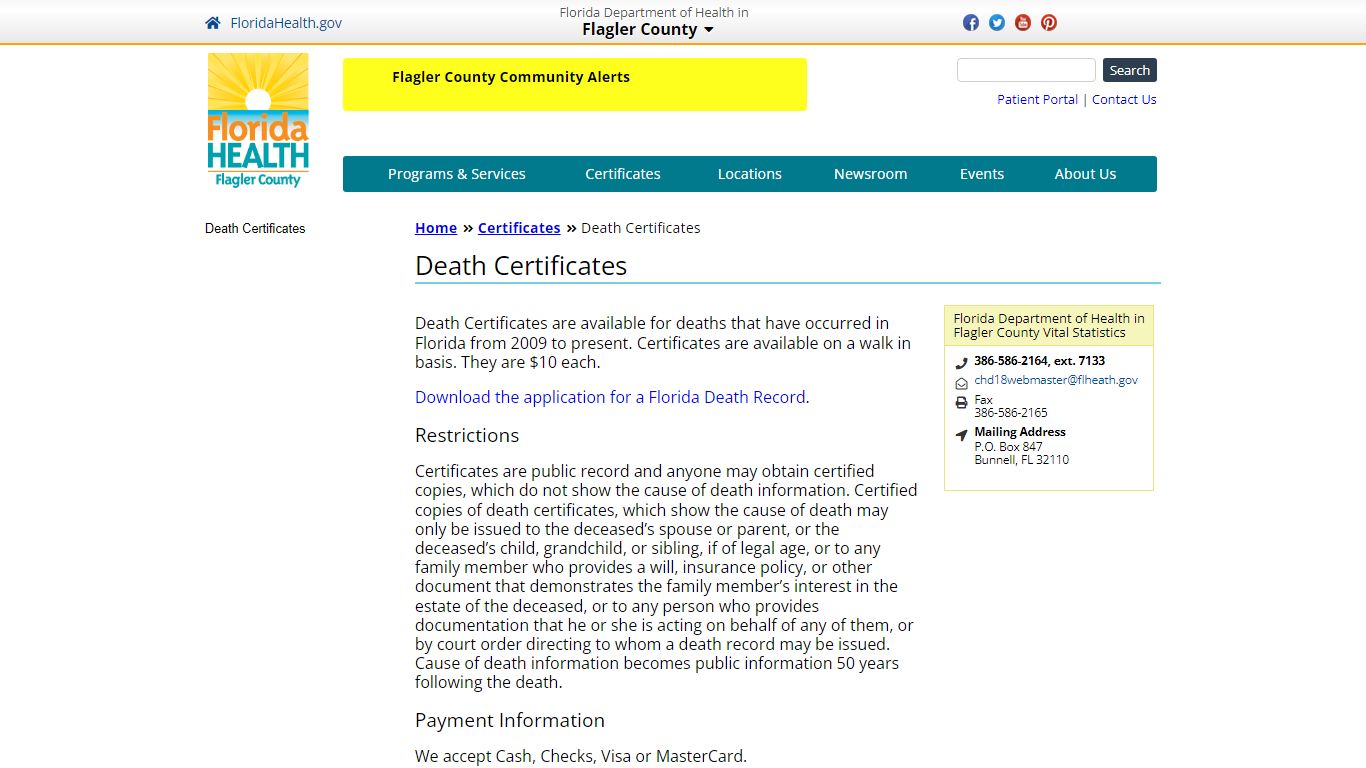 FloridaHealth.gov

Florida Department of Health in
Flagler County

Florida HEALTH Flagler County

Flagler County Community Alerts

Search

Patient Portal | Contact Us

Programs & Services Certificates Locations Newsroom Events About Us

Death Certificates

Home » Certificates » Death Certificates

Death Certificates

Death Certificates are available for deaths that have occurred in Florida from 2009 to present. Certificates are available on a walk in basis. They are $10 each.

Download the application for a Florida Death Record.

Restrictions

Certificates are public record and anyone may obtain certified copies, which do not show the cause of death information. Certified copies of death certificates, which show the cause of death may only be issued to the deceased's spouse or parent, or the deceased's child, grandchild, or sibling, if of legal age, or to any family member who provides a will, insurance policy, or other document that demonstrates the family member's interest in the estate of the deceased, or to any person who provides documentation that he or she is acting on behalf of any of them, or by court order directing to whom a death record may be issued. Cause of death information becomes public information 50 years following the death.

Payment Information

We accept Cash, Checks, Visa or MasterCard.

Florida Department of Health in Flagler County Vital Statistics

386-586-2164, ext. 7133

chd18webmaster@flheath.gov

Fax
386-586-2165

Mailing Address
P.O. Box 847
Bunnell, FL 32110